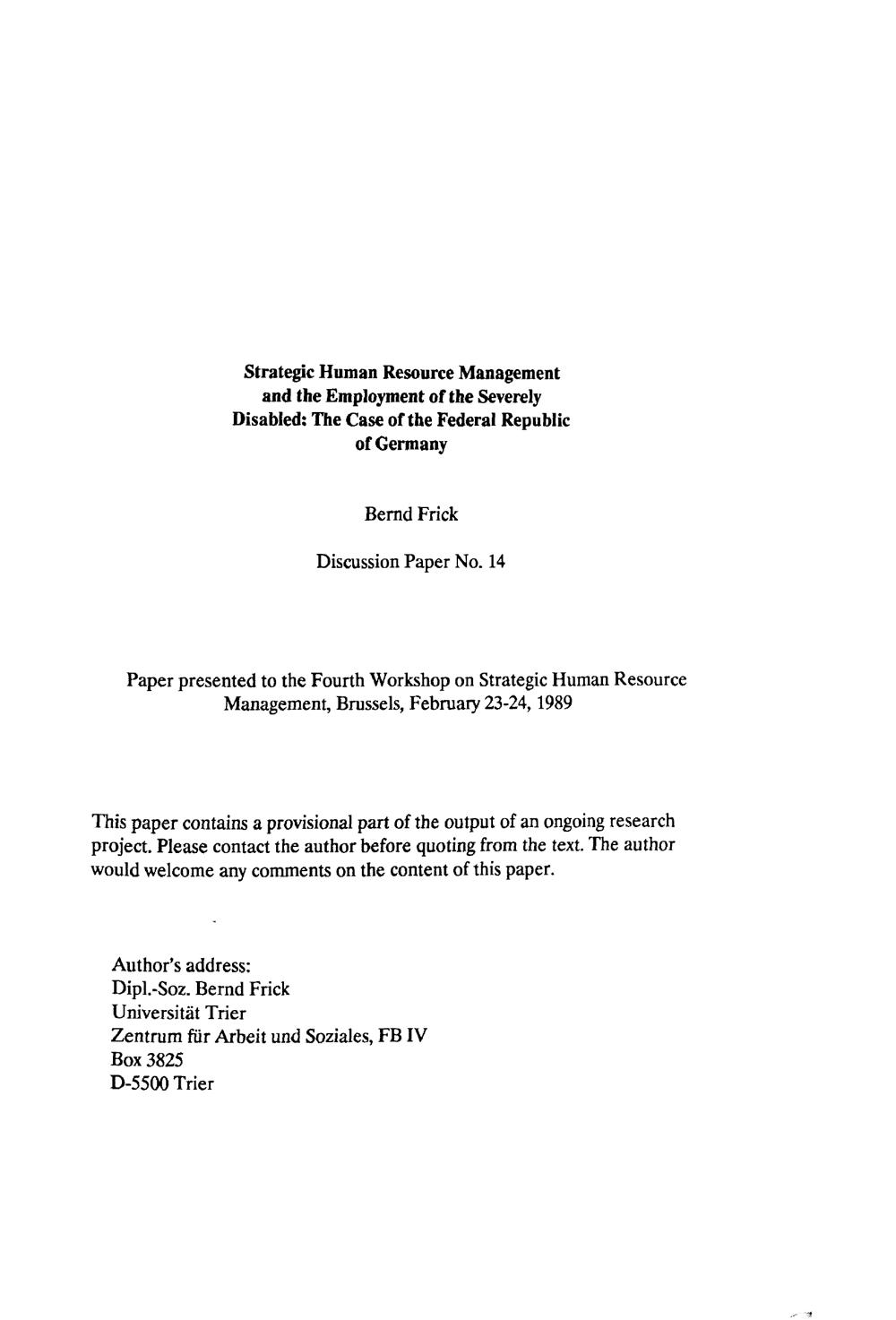 Strategic Human Resource Management and the Employment of the Severely Disabled: The Case of the Federal Republic of Germany

Bernd Frick

Discussion Paper No. 14

Paper presented to the Fourth Workshop on Strategic Human Resource Management, Brussels, February 23-24, 1989

This paper contains a provisional part of the output of an ongoing research project. Please contact the author before quoting from the text. The author would welcome any comments on the content of this paper.

Author's address:
Dipl.-Soz. Bernd Frick
Universität Trier
Zentrum für Arbeit und Soziales, FB IV
Box 3825
D-5500 Trier